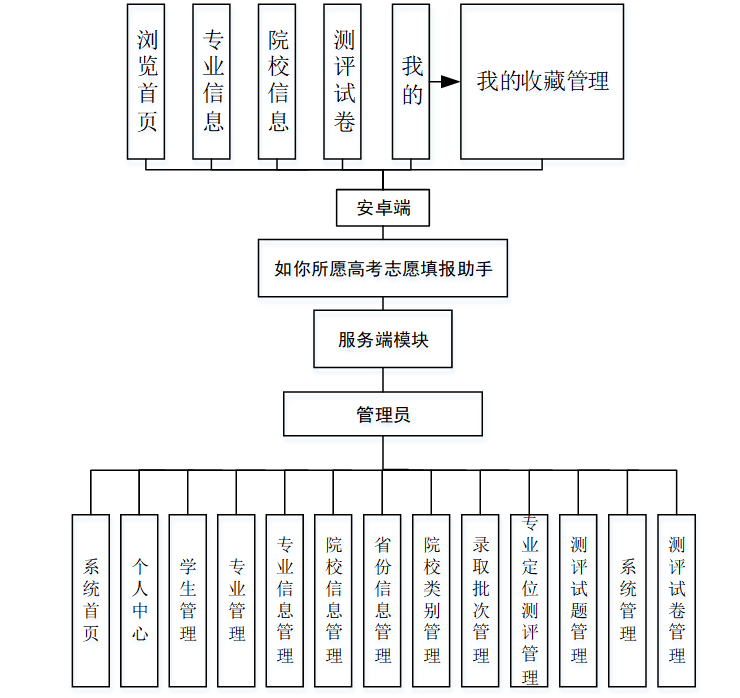 浏览首页

专业信息

院校信息

测评试卷

我的

我的收藏管理

安卓端

如你所愿高考志愿填报助手

服务端模块

管理员

系统首页

个人中心

学生管理

专业管理

专业信息管理

院校信息管理

省份信息管理

院校类别管理

录取批次管理

专业定位测评管理

测评试题管理

系统管理

测评试卷管理